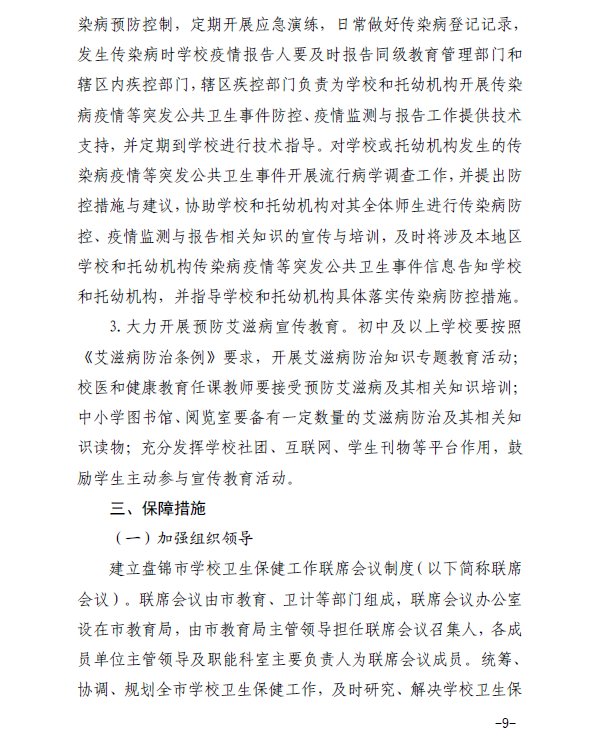 染病预防控制，定期开展应急演练，日常做好传染病登记记录，发生传染病时学校疫情报告人要及时报告同级教育管理部门和辖区内疾控部门，辖区疾控部门负责为学校和托幼机构开展传染病疫情等突发公共卫生事件防控、疫情监测与报告工作提供技术支持，并定期到学校进行技术指导。对学校或托幼机构发生的传染病疫情等突发公共卫生事件开展流行病学调查工作，并提出防控措施与建议，协助学校和托幼机构对其全体师生进行传染病防控、疫情监测与报告相关知识的宣传与培训，及时将涉及本地区学校和托幼机构传染病疫情等突发公共卫生事件信息告知学校和托幼机构，并指导学校和托幼机构具体落实传染病防控措施。

3. 大力开展预防艾滋病宣传教育。初中及以上学校要按照《艾滋病防治条例》要求，开展艾滋病防治知识专题教育活动；校医和健康教育任课教师要接受预防艾滋病及其相关知识培训；中小学图书馆、阅览室要备有一定数量的艾滋病防治及其相关知识读物；充分发挥学校社团、互联网、学生刊物等平台作用，鼓励学生主动参与宣传教育活动。

三、保障措施

（一）加强组织领导

建立盘锦市学校卫生保健工作联席会议制度（以下简称联席会议）。联席会议由市教育、卫计等部门组成，联席会议办公室设在市教育局，由市教育局主管领导担任联席会议召集人，各成员单位主管领导及职能科室主要负责人为联席会议成员。统筹、协调、规划全市学校卫生保健工作，及时研究、解决学校卫生保

-9-